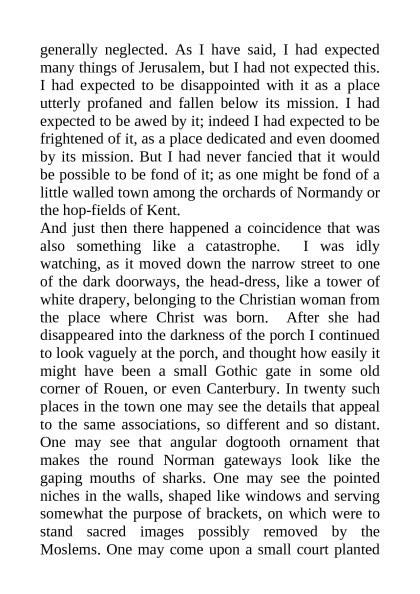 generally neglected. As I have said, I had expected many things of Jerusalem, but I had not expected this. I had expected to be disappointed with it as a place utterly profaned and fallen below its mission. I had expected to be awed by it; indeed I had expected to be frightened of it, as a place dedicated and even doomed by its mission. But I had never fancied that it would be possible to be fond of it; as one might be fond of a little walled town among the orchards of Normandy or the hop-fields of Kent.

And just then there happened a coincidence that was also something like a catastrophe. I was idly watching, as it moved down the narrow street to one of the dark doorways, the head-dress, like a tower of white drapery, belonging to the Christian woman from the place where Christ was born. After she had disappeared into the darkness of the porch I continued to look vaguely at the porch, and thought how easily it might have been a small Gothic gate in some old corner of Rouen, or even Canterbury. In twenty such places in the town one may see the details that appeal to the same associations, so different and so distant. One may see that angular dogtooth ornament that makes the round Norman gateways look like the gaping mouths of sharks. One may see the pointed niches in the walls, shaped like windows and serving somewhat the purpose of brackets, on which were to stand sacred images possibly removed by the Moslems. One may come upon a small court planted